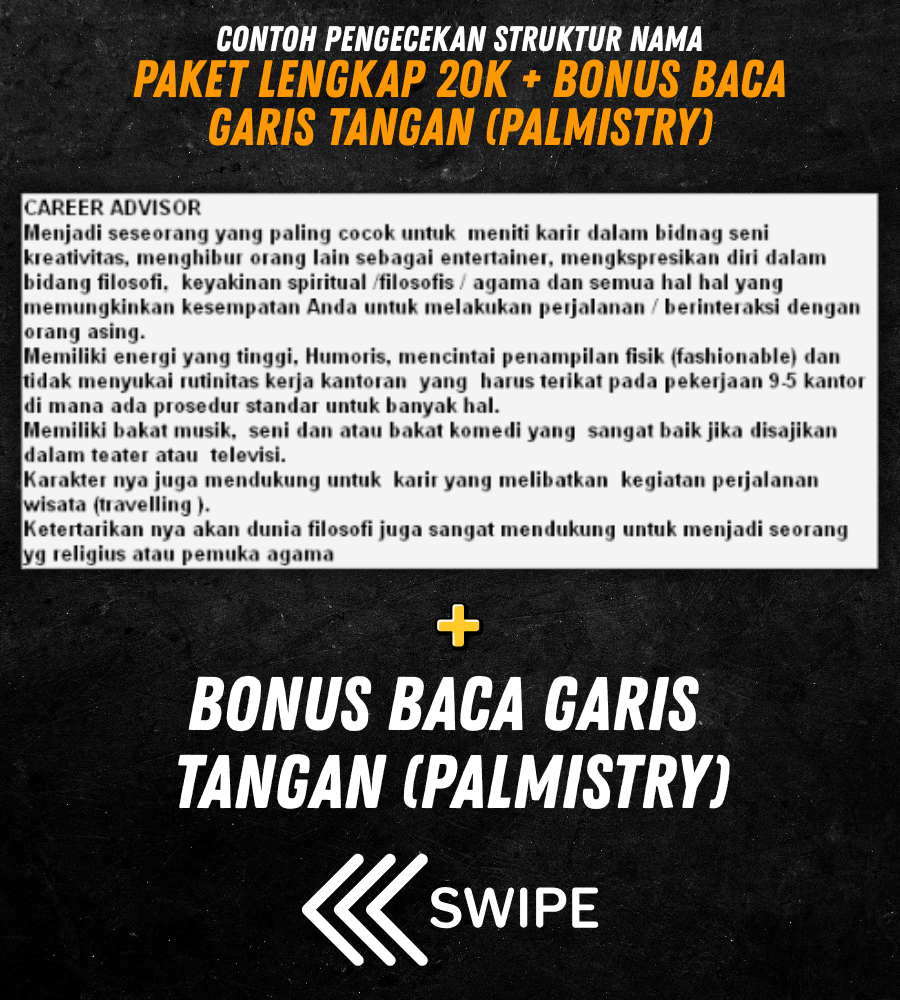 CONTOH PENGECEKAN STRUKTUR NAMA
PAKET LENGKAP 20K + BONUS BACA GARIS TANGAN (PALMISTRY)

CAREER ADVISOR
Menjadi seseorang yang paling cocok untuk meniti karir dalam bidnag seni kreativitas, menghibur orang lain sebagai entertainer, mengkspresikan diri dalam bidang filosofi, keyakinan spiritual /filosofis / agama dan semua hal hal yang memungkinkan kesempatan Anda untuk melakukan perjalanan / berinteraksi dengan orang asing.
Memiliki energi yang tinggi, Humoris, mencintai penampilan fisik (fashionable) dan tidak menyukai rutinitas kerja kantoran yang harus terikat pada pekerjaan 9-5 kantor di mana ada prosedur standar untuk banyak hal.
Memiliki bakat musik, seni dan atau bakat komedi yang sangat baik jika disajikan dalam teater atau televisi.
Karakter nya juga mendukung untuk karir yang melibatkan kegiatan perjalanan wisata (travelling ).
Ketertarikan nya akan dunia filosofi juga sangat mendukung untuk menjadi seorang yg religius atau pemuka agama

+

BONUS BACA GARIS TANGAN (PALMISTRY)

SWIPE